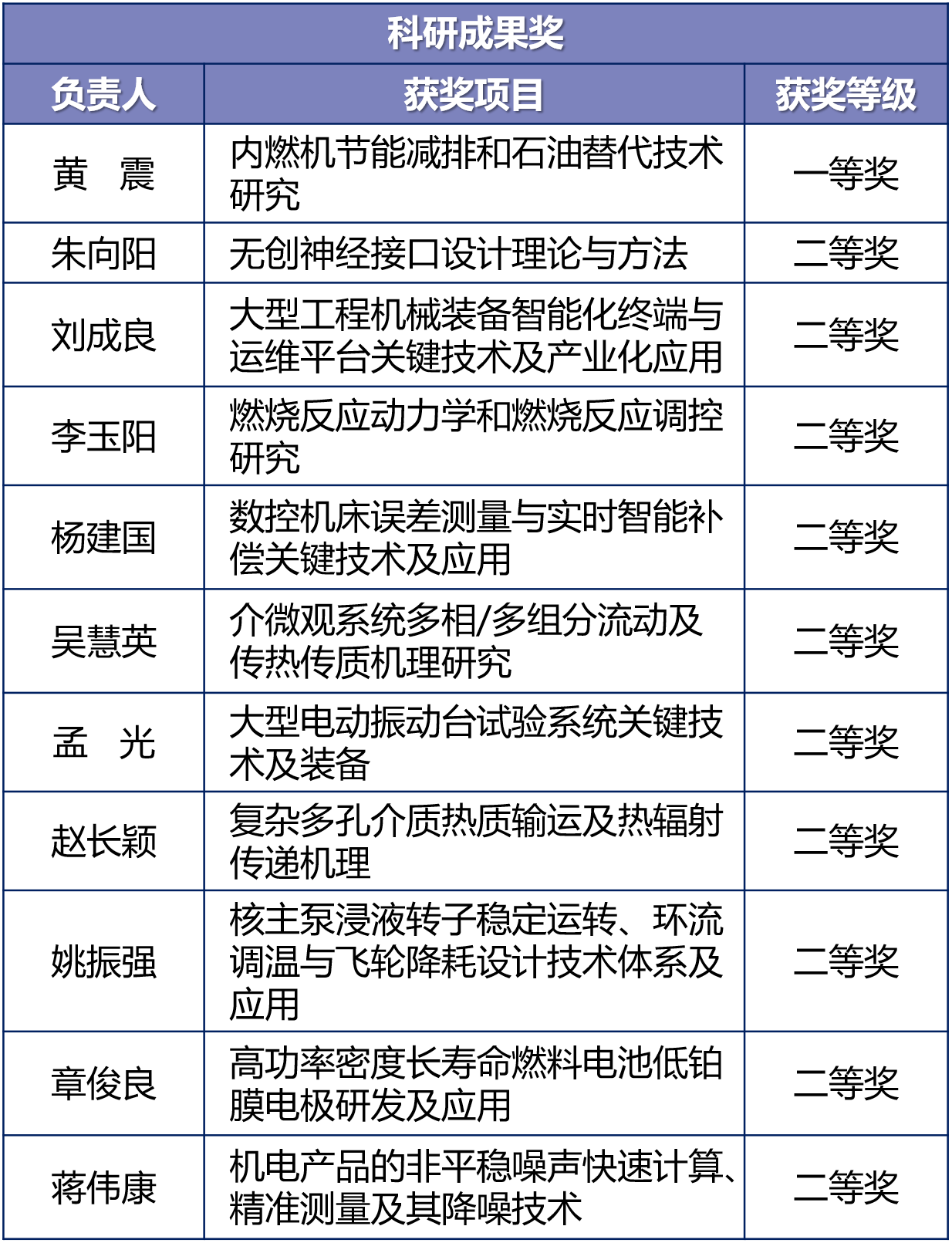 科研成果奖

| 负责人 | 获奖项目 | 获奖等级 |
|---|---|---|
| 黄　震 | 内燃机节能减排和石油替代技术研究 | 一等奖 |
| 朱向阳 | 无创神经接口设计理论与方法 | 二等奖 |
| 刘成良 | 大型工程机械装备智能化终端与运维平台关键技术及产业化应用 | 二等奖 |
| 李玉阳 | 燃烧反应动力学和燃烧反应调控研究 | 二等奖 |
| 杨建国 | 数控机床误差测量与实时智能补偿关键技术及应用 | 二等奖 |
| 吴慧英 | 介微观系统多相/多组分流动及传热传质机理研究 | 二等奖 |
| 孟　光 | 大型电动振动台试验系统关键技术及装备 | 二等奖 |
| 赵长颖 | 复杂多孔介质热质输运及热辐射传递机理 | 二等奖 |
| 姚振强 | 核主泵浸液转子稳定运转、环流调温与飞轮降耗设计技术体系及应用 | 二等奖 |
| 章俊良 | 高功率密度长寿命燃料电池低铂膜电极研发及应用 | 二等奖 |
| 蒋伟康 | 机电产品的非平稳噪声快速计算、精准测量及其降噪技术 | 二等奖 |